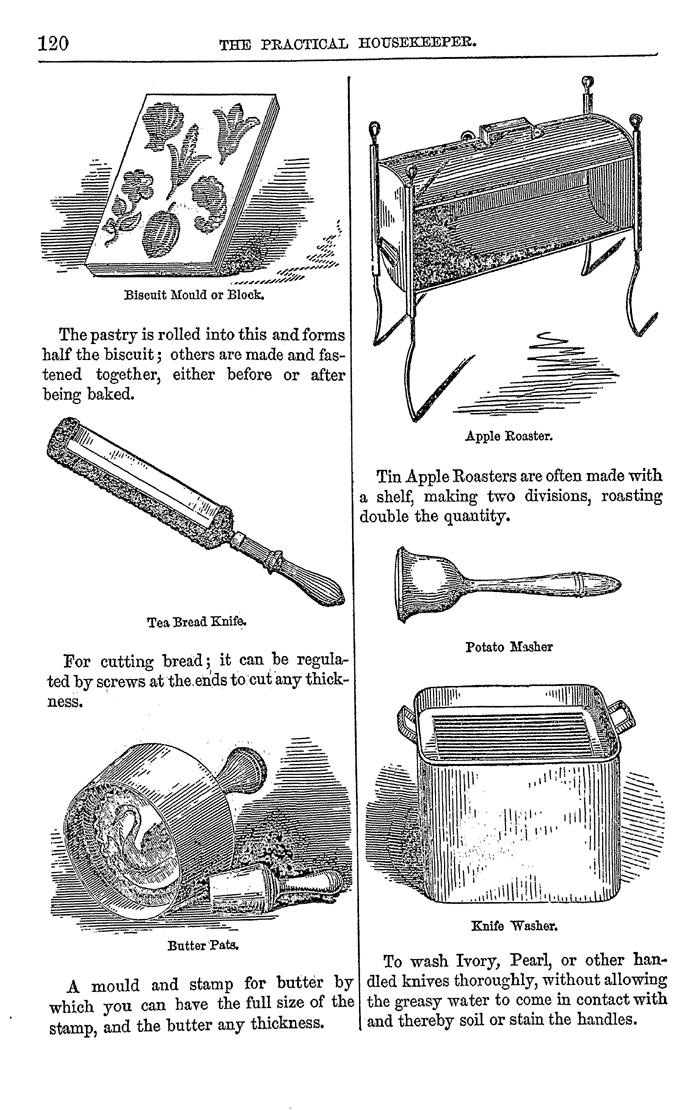 120 THE PRACTICAL HOUSEKEEPER.

Biscuit Mould or Block.

The pastry is rolled into this and forms half the biscuit; others are made and fastened together, either before or after being baked.

Tea Bread Knife.

For cutting bread; it can be regulated by screws at the ends to cut any thickness.

Butter Pats.

A mould and stamp for butter by which you can have the full size of the stamp, and the butter any thickness.

Apple Roaster.

Tin Apple Roasters are often made with a shelf, making two divisions, roasting double the quantity.

Potato Masher

Knife Washer.

To wash Ivory, Pearl, or other handled knives thoroughly, without allowing the greasy water to come in contact with and thereby soil or stain the handles.